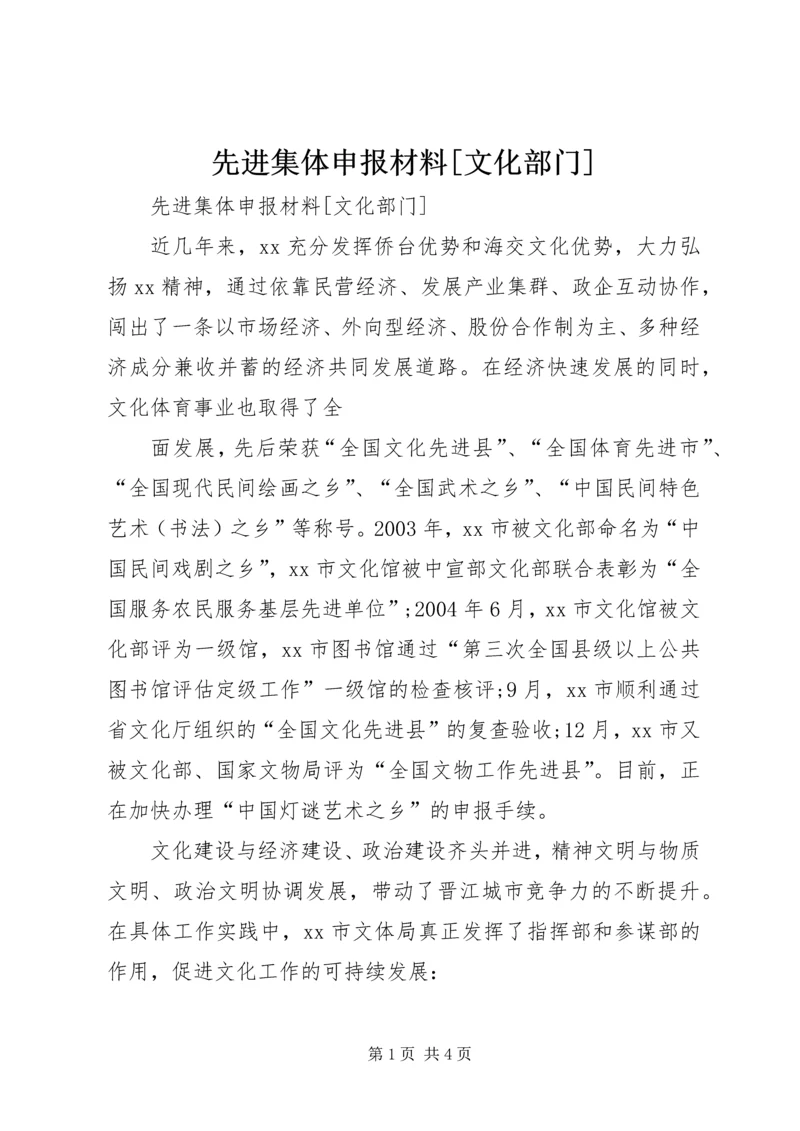 先进集体申报材料[文化部门]

先进集体申报材料[文化部门]

近几年来，xx 充分发挥侨台优势和海交文化优势，大力弘扬 xx 精神，通过依靠民营经济、发展产业集群、政企互动协作，闯出了一条以市场经济、外向型经济、股份合作制为主、多种经济成分兼收并蓄的经济共同发展道路。在经济快速发展的同时，文化体育事业也取得了全

面发展，先后荣获“全国文化先进县”、“全国体育先进市”、“全国现代民间绘画之乡”、“全国武术之乡”、“中国民间特色艺术（书法）之乡”等称号。2003 年，xx 市被文化部命名为“中国民间戏剧之乡”，xx 市文化馆被中宣部文化部联合表彰为“全国服务农民服务基层先进单位”;2004 年 6 月，xx 市文化馆被文化部评为一级馆，xx 市图书馆通过“第三次全国县级以上公共图书馆评估定级工作”一级馆的检查核评;9 月，xx 市顺利通过省文化厅组织的“全国文化先进县”的复查验收;12 月，xx 市又被文化部、国家文物局评为“全国文物工作先进县”。目前，正在加快办理“中国灯谜艺术之乡”的申报手续。

文化建设与经济建设、政治建设齐头并进，精神文明与物质文明、政治文明协调发展，带动了晋江城市竞争力的不断提升。在具体工作实践中，xx 市文体局真正发挥了指挥部和参谋部的作用，促进文化工作的可持续发展：

第 1 页 共 4 页